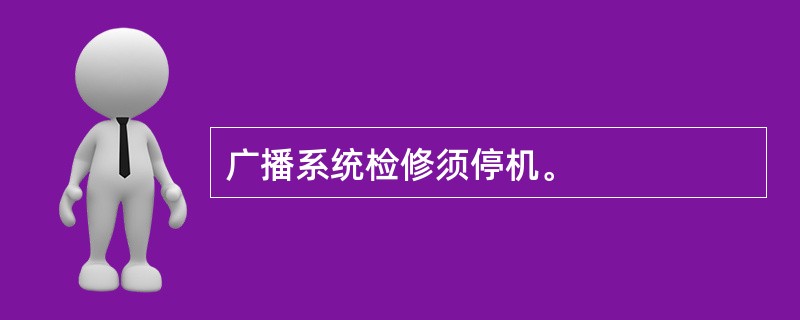 广播系统检修须停机。